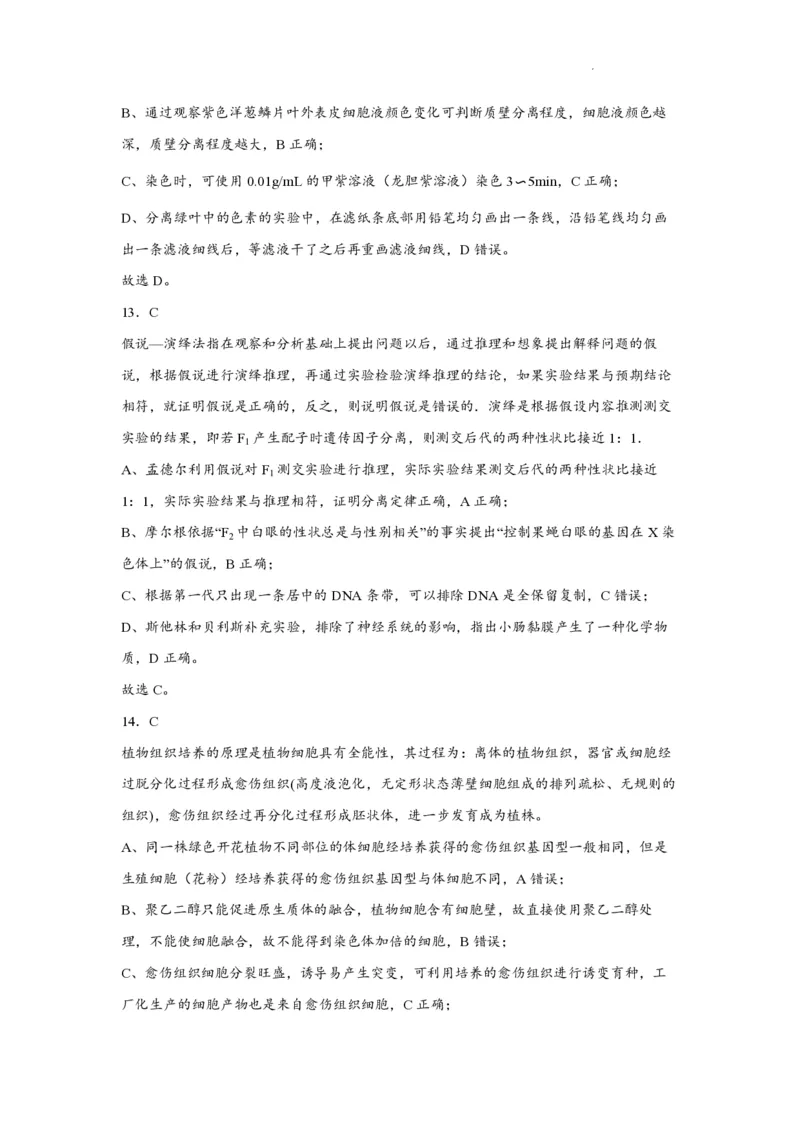 B、通过观察紫色洋葱鳞片叶外表皮细胞液颜色变化可判断质壁分离程度，细胞液颜色越深，质壁分离程度越大，B 正确；

C、染色时，可使用 0.01g/mL 的甲紫溶液（龙胆紫溶液）染色 3∽5min，C 正确；

D、分离绿叶中的色素的实验中，在滤纸条底部用铅笔均匀画出一条线，沿铅笔线均匀画出一条滤液细线后，等滤液干了之后再重画滤液细线，D 错误。

故选 D。

13．C

假说—演绎法指在观察和分析基础上提出问题以后，通过推理和想象提出解释问题的假说，根据假说进行演绎推理，再通过实验检验演绎推理的结论，如果实验结果与预期结论相符，就证明假说是正确的，反之，则说明假说是错误的．演绎是根据假设内容推测测交实验的结果，即若 $F_1$ 产生配子时遗传因子分离，则测交后代的两种性状比接近 1：1.

A、孟德尔利用假说对 $F_1$ 测交实验进行推理，实际实验结果测交后代的两种性状比接近 1：1，实际实验结果与推理相符，证明分离定律正确，A 正确；

B、摩尔根依据“$F_2$ 中白眼的性状总是与性别相关”的事实提出“控制果蝇白眼的基因在 X 染色体上”的假说，B 正确；

C、根据第一代只出现一条居中的 DNA 条带，可以排除 DNA 是全保留复制，C 错误；

D、斯他林和贝利斯补充实验，排除了神经系统的影响，指出小肠黏膜产生了一种化学物质，D 正确。

故选 C。

14．C

植物组织培养的原理是植物细胞具有全能性，其过程为：离体的植物组织，器官或细胞经过脱分化过程形成愈伤组织(高度液泡化，无定形状态薄壁细胞组成的排列疏松、无规则的组织)，愈伤组织经过再分化过程形成胚状体，进一步发育成为植株。

A、同一株绿色开花植物不同部位的体细胞经培养获得的愈伤组织基因型一般相同，但是生殖细胞（花粉）经培养获得的愈伤组织基因型与体细胞不同，A 错误；

B、聚乙二醇只能促进原生质体的融合，植物细胞含有细胞壁，故直接使用聚乙二醇处理，不能使细胞融合，故不能得到染色体加倍的细胞，B 错误；

C、愈伤组织细胞分裂旺盛，诱导易产生突变，可利用培养的愈伤组织进行诱变育种，工厂化生产的细胞产物也是来自愈伤组织细胞，C 正确；